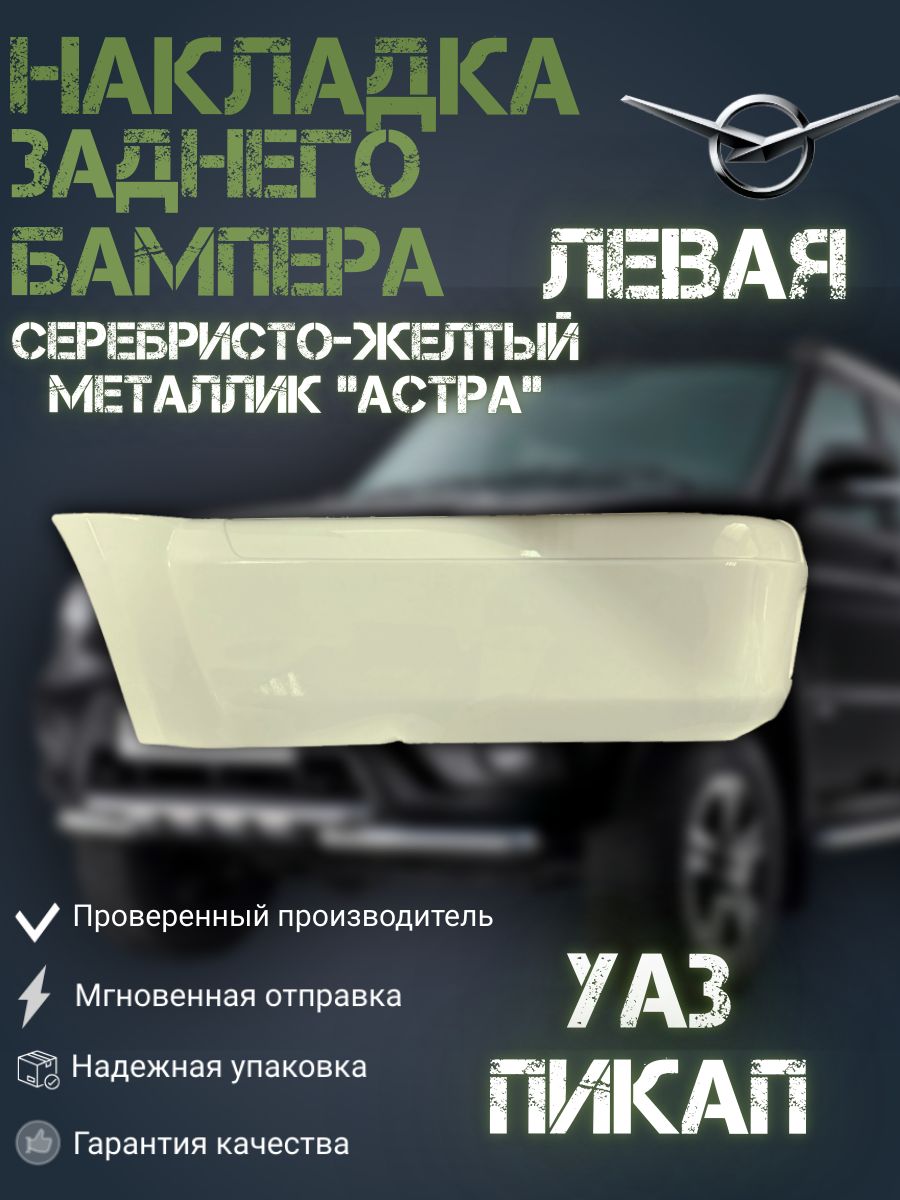 НАКЛАДКА ЗАДНЕГО БАМПЕРА

ЛЕВАЯ

СЕРЕБРИСТО-ЖЕЛТЫЙ МЕТАЛЛИК "АСТРА"

Проверенный производитель

Мгновенная отправка

Надежная упаковка

Гарантия качества

УАЗ ПИКАП